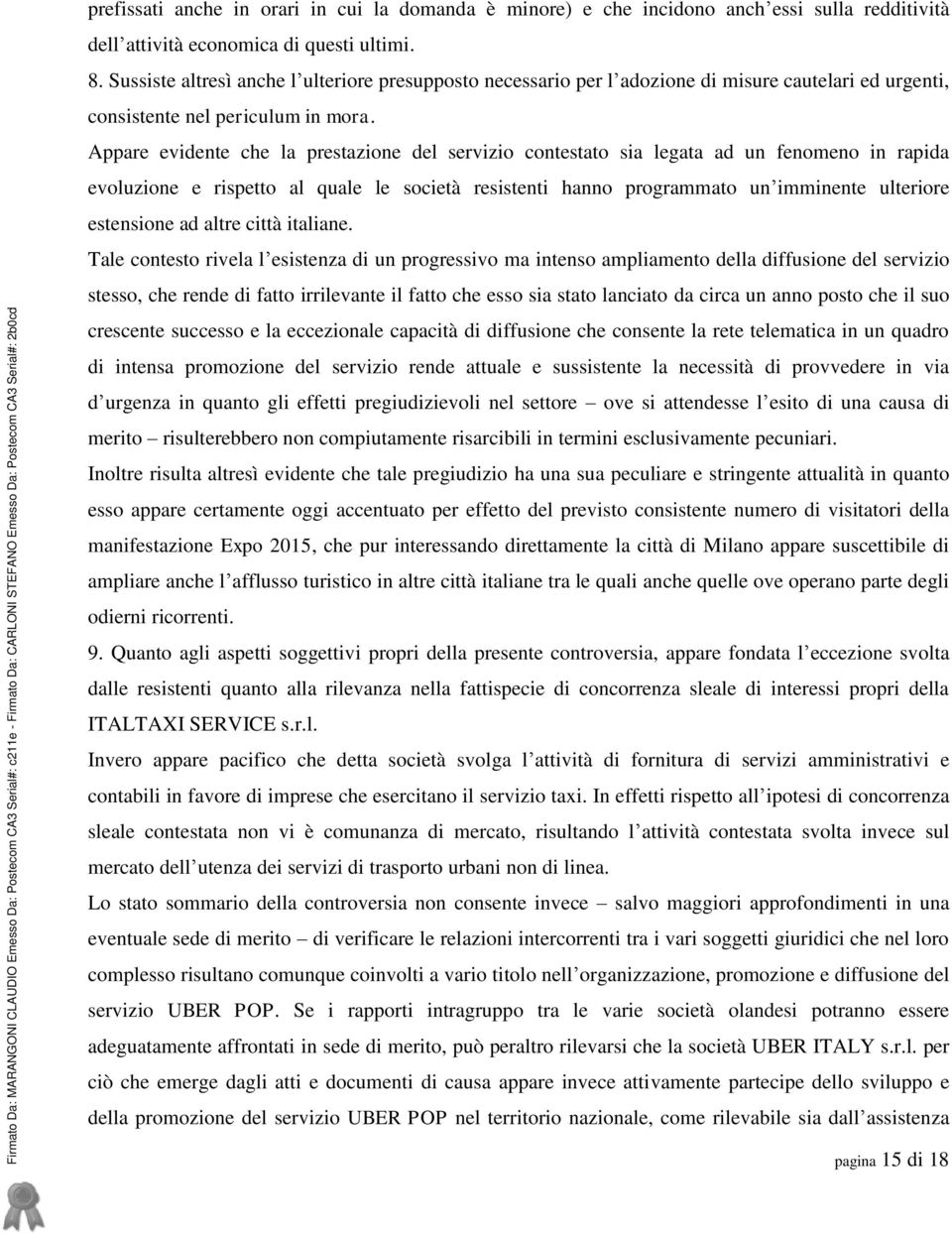 prefissati anche in orari in cui la domanda è minore) e che incidono anch'essi sulla redditività dell'attività economica di questi ultimi.

8. Sussiste altresì anche l'ulteriore presupposto necessario per l'adozione di misure cautelari ed urgenti, consistente nel periculum in mora.

Appare evidente che la prestazione del servizio contestato sia legata ad un fenomeno in rapida evoluzione e rispetto al quale le società resistenti hanno programmato un'imminente ulteriore estensione ad altre città italiane.

Tale contesto rivela l'esistenza di un progressivo ma intenso ampliamento della diffusione del servizio stesso, che rende di fatto irrilevante il fatto che esso sia stato lanciato da circa un anno posto che il suo crescente successo e la eccezionale capacità di diffusione che consente la rete telematica in un quadro di intensa promozione del servizio rende attuale e sussistente la necessità di provvedere in via d'urgenza in quanto gli effetti pregiudizievoli nel settore – ove si attendesse l'esito di una causa di merito – risulterebbero non compiutamente risarcibili in termini esclusivamente pecuniari.

Inoltre risulta altresì evidente che tale pregiudizio ha una sua peculiare e stringente attualità in quanto esso appare certamente oggi accentuato per effetto del previsto consistente numero di visitatori della manifestazione Expo 2015, che pur interessando direttamente la città di Milano appare suscettibile di ampliare anche l'afflusso turistico in altre città italiane tra le quali anche quelle ove operano parte degli odierni ricorrenti.

9. Quanto agli aspetti soggettivi propri della presente controversia, appare fondata l'eccezione svolta dalle resistenti quanto alla rilevanza nella fattispecie di concorrenza sleale di interessi propri della ITALTAXI SERVICE s.r.l.

Invero appare pacifico che detta società svolga l'attività di fornitura di servizi amministrativi e contabili in favore di imprese che esercitano il servizio taxi. In effetti rispetto all'ipotesi di concorrenza sleale contestata non vi è comunanza di mercato, risultando l'attività contestata svolta invece sul mercato dell'utenza dei servizi di trasporto urbani non di linea.

Lo stato sommario della controversia non consente invece – salvo maggiori approfondimenti in una eventuale sede di merito – di verificare le relazioni intercorrenti tra i vari soggetti giuridici che nel loro complesso risultano comunque coinvolti a vario titolo nell'organizzazione, promozione e diffusione del servizio UBER POP. Se i rapporti intragruppo tra le varie società olandesi potranno essere adeguatamente affrontati in sede di merito, può peraltro rilevarsi che la società UBER ITALY s.r.l. per ciò che emerge dagli atti e documenti di causa appare invece attivamente partecipe dello sviluppo e della promozione del servizio UBER POP nel territorio nazionale, come rilevabile sia dall'assistenza

pagina 15 di 18

Firmato Da: MARANGONI CLAUDIO Emesso Da: Postecom CA3 Serial#: c211e - Firmato Da: CARLONI STEFANO Emesso Da: Postecom CA3 Serial#: 2b0cd